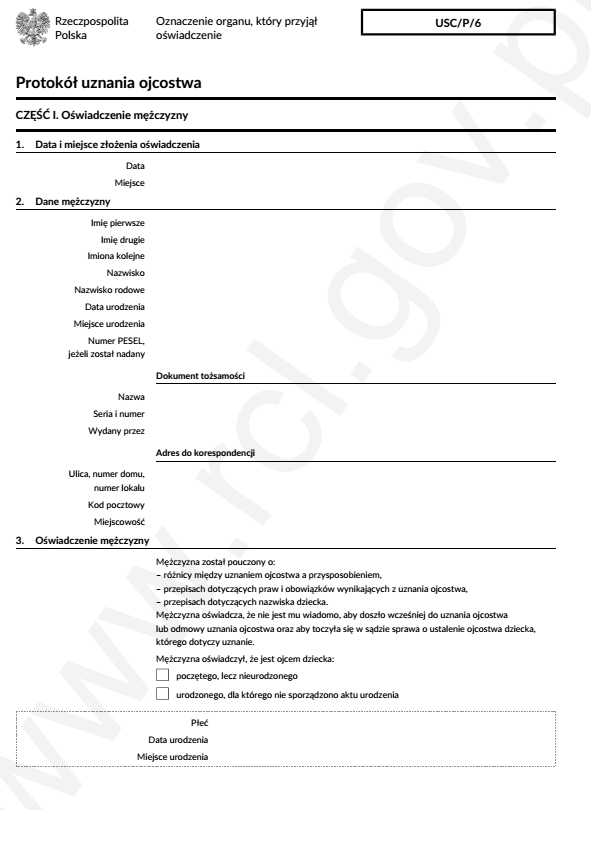 Rzeczpospolita Polska

Oznaczenie organu, który przyjął oświadczenie

USC/P/6

Protokół uznania ojcostwa

CZĘŚĆ I. Oświadczenie mężczyzny

1. Data i miejsce złożenia oświadczenia

Data

Miejsce

2. Dane mężczyzny

Imię pierwsze

Imię drugie

Imiona kolejne

Nazwisko

Nazwisko rodowe

Data urodzenia

Miejsce urodzenia

Numer PESEL, jeżeli został nadany

Dokument tożsamości

Nazwa

Seria i numer

Wydany przez

Adres do korespondencji

Ulica, numer domu, numer lokalu

Kod pocztowy

Miejscowość

3. Oświadczenie mężczyzny

Mężczyzna został pouczony o:
– różnicy między uznaniem ojcostwa a przysposobieniem,
– przepisach dotyczących praw i obowiązków wynikających z uznania ojcostwa,
– przepisach dotyczących nazwiska dziecka.
Mężczyzna oświadcza, że nie jest mu wiadomo, aby doszło wcześniej do uznania ojcostwa lub odmowy uznania ojcostwa oraz aby toczyła się w sądzie sprawa o ustalenie ojcostwa dziecka, którego dotyczy uznanie.

Mężczyzna oświadczył, że jest ojcem dziecka:

poczętego, lecz nieurodzonego

urodzonego, dla którego nie sporządzono aktu urodzenia

Płeć

Data urodzenia

Miejsce urodzenia

www.rcl.gov.pl